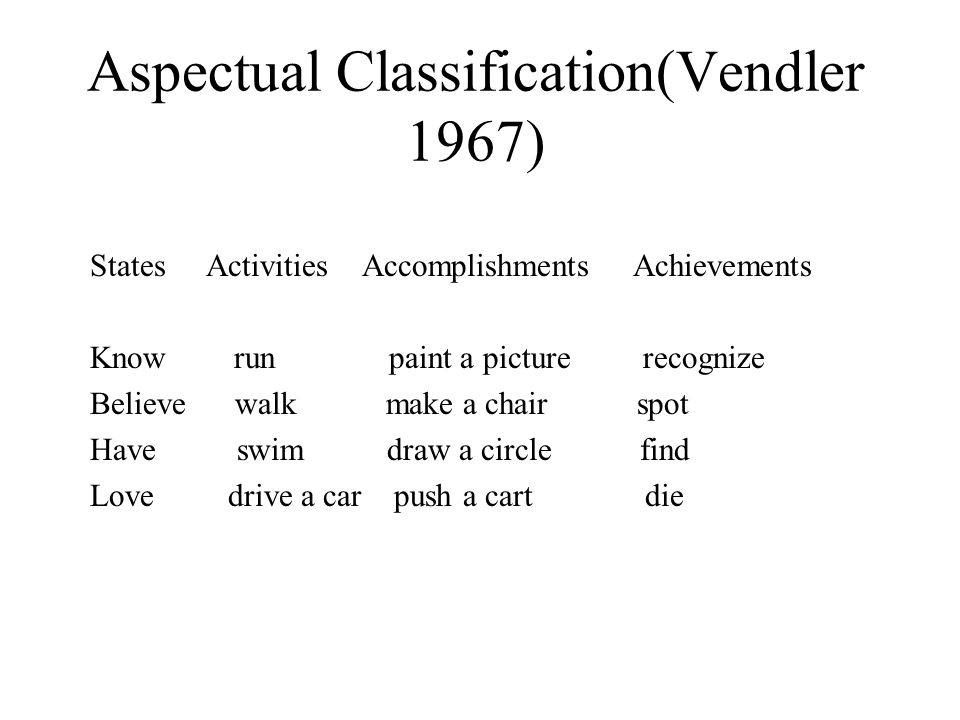 Aspectual Classification(Vendler 1967)

| States | Activities | Accomplishments | Achievements |
|---|---|---|---|
| Know | run | paint a picture | recognize |
| Believe | walk | make a chair | spot |
| Have | swim | draw a circle | find |
| Love | drive a car | push a cart | die |